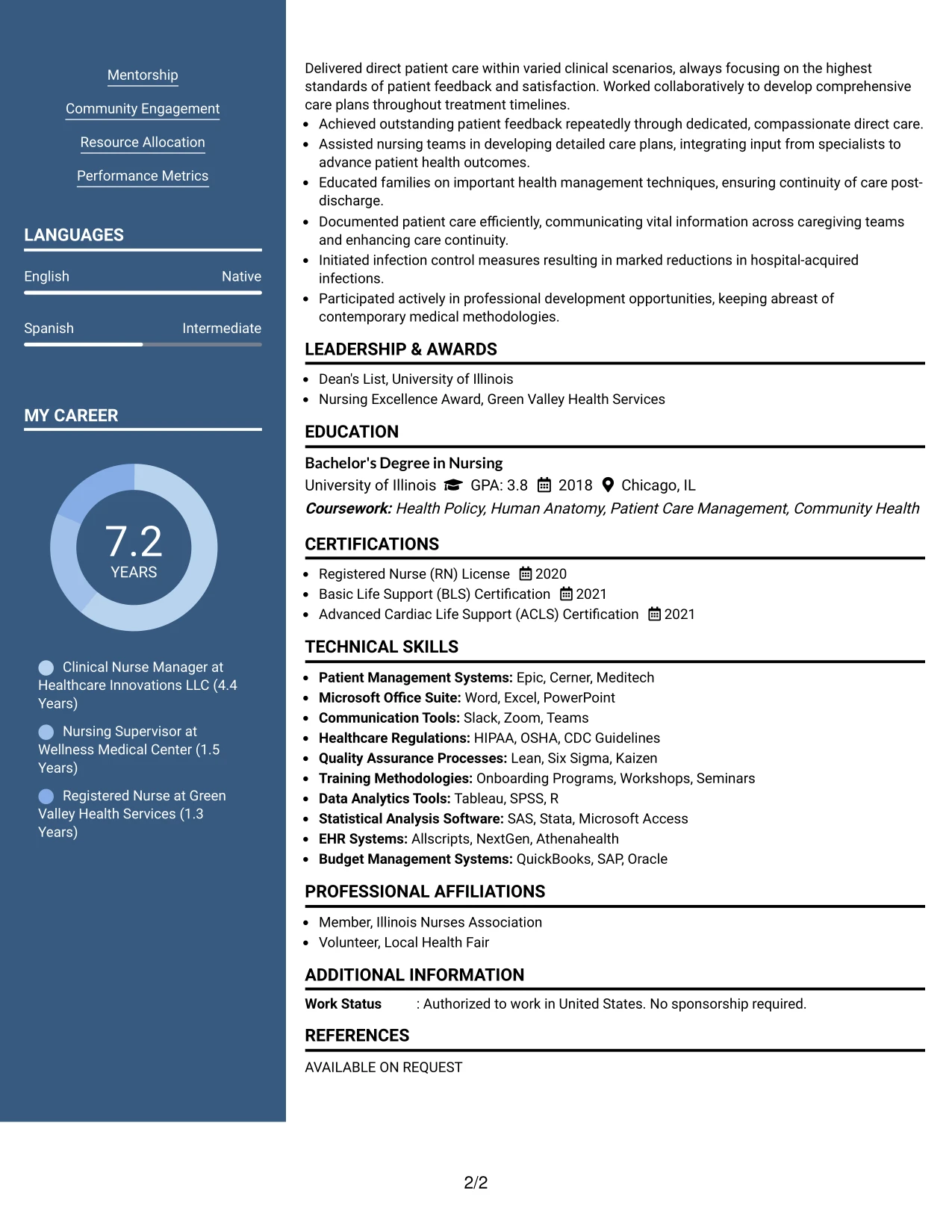 Mentorship

Community Engagement

Resource Allocation

Performance Metrics

LANGUAGES

English
Native

Spanish
Intermediate

MY CAREER

7.2
YEARS

Clinical Nurse Manager at Healthcare Innovations LLC (4.4 Years)

Nursing Supervisor at Wellness Medical Center (1.5 Years)

Registered Nurse at Green Valley Health Services (1.3 Years)

Delivered direct patient care within varied clinical scenarios, always focusing on the highest standards of patient feedback and satisfaction. Worked collaboratively to develop comprehensive care plans throughout treatment timelines.

• Achieved outstanding patient feedback repeatedly through dedicated, compassionate direct care.
• Assisted nursing teams in developing detailed care plans, integrating input from specialists to advance patient health outcomes.
• Educated families on important health management techniques, ensuring continuity of care post-discharge.
• Documented patient care efficiently, communicating vital information across caregiving teams and enhancing care continuity.
• Initiated infection control measures resulting in marked reductions in hospital-acquired infections.
• Participated actively in professional development opportunities, keeping abreast of contemporary medical methodologies.

LEADERSHIP & AWARDS

• Dean's List, University of Illinois
• Nursing Excellence Award, Green Valley Health Services

EDUCATION

Bachelor's Degree in Nursing
University of Illinois GPA: 3.8 2018 Chicago, IL
Coursework: Health Policy, Human Anatomy, Patient Care Management, Community Health

CERTIFICATIONS

• Registered Nurse (RN) License 2020
• Basic Life Support (BLS) Certification 2021
• Advanced Cardiac Life Support (ACLS) Certification 2021

TECHNICAL SKILLS

• Patient Management Systems: Epic, Cerner, Meditech
• Microsoft Office Suite: Word, Excel, PowerPoint
• Communication Tools: Slack, Zoom, Teams
• Healthcare Regulations: HIPAA, OSHA, CDC Guidelines
• Quality Assurance Processes: Lean, Six Sigma, Kaizen
• Training Methodologies: Onboarding Programs, Workshops, Seminars
• Data Analytics Tools: Tableau, SPSS, R
• Statistical Analysis Software: SAS, Stata, Microsoft Access
• EHR Systems: Allscripts, NextGen, Athenahealth
• Budget Management Systems: QuickBooks, SAP, Oracle

PROFESSIONAL AFFILIATIONS

• Member, Illinois Nurses Association
• Volunteer, Local Health Fair

ADDITIONAL INFORMATION

Work Status : Authorized to work in United States. No sponsorship required.

REFERENCES

AVAILABLE ON REQUEST

2/2